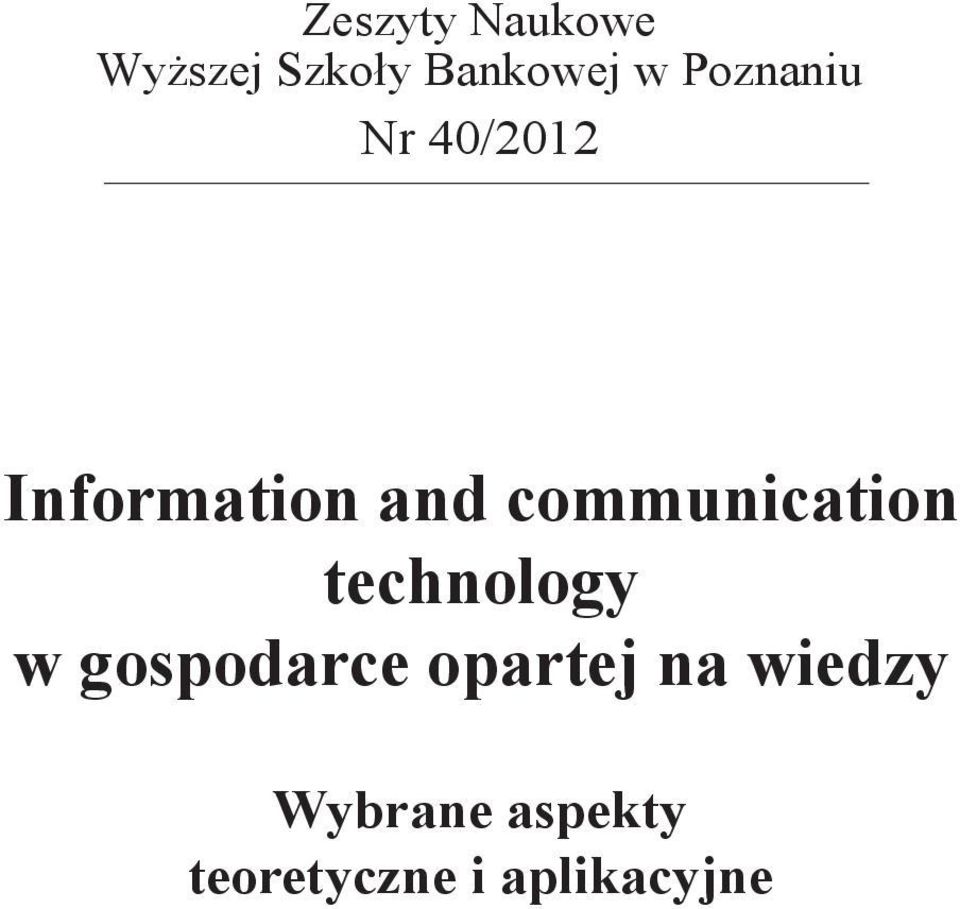 Zeszyty Naukowe
Wyższej Szkoły Bankowej w Poznaniu
Nr 40/2012

Information and communication technology w gospodarce opartej na wiedzy

Wybrane aspekty teoretyczne i aplikacyjne